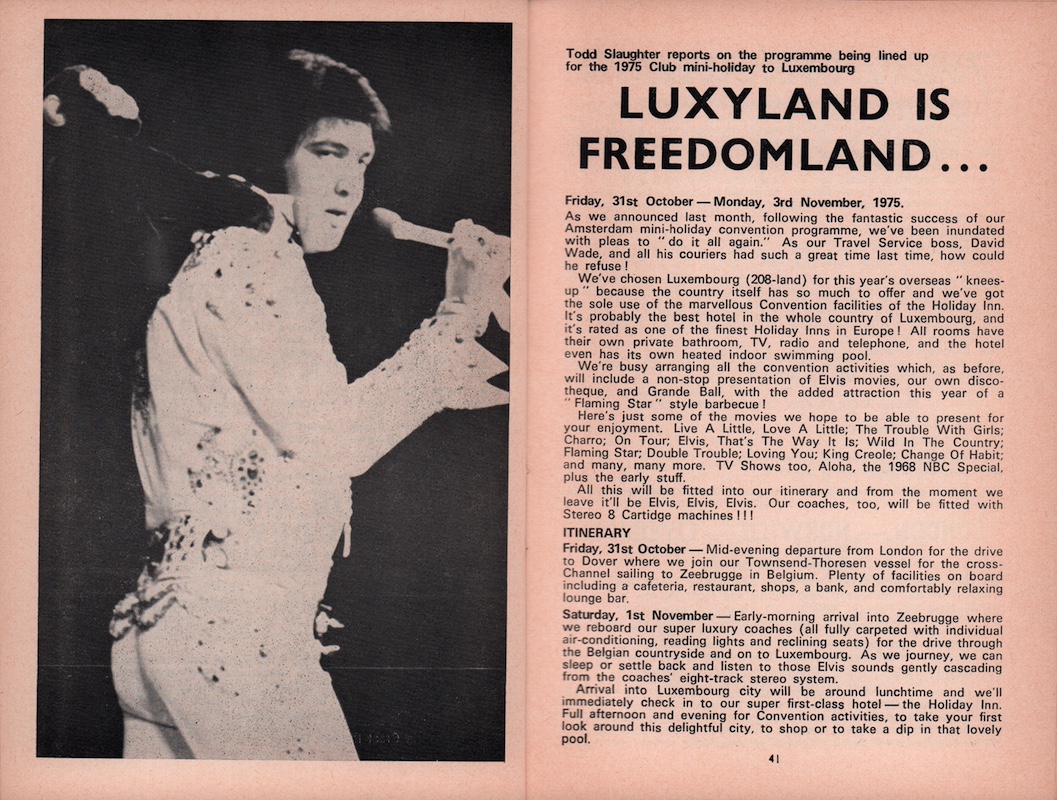 Todd Slaughter reports on the programme being lined up for the 1975 Club mini-holiday to Luxembourg

LUXYLAND IS FREEDOMLAND...

Friday, 31st October — Monday, 3rd November, 1975.

As we announced last month, following the fantastic success of our Amsterdam mini-holiday convention programme, we've been inundated with pleas to "do it all again." As our Travel Service boss, David Wade, and all his couriers had such a great time last time, how could he refuse!

We've chosen Luxembourg (208-land) for this year's overseas "knees-up" because the country itself has so much to offer and we've got the sole use of the marvellous Convention facilities of the Holiday Inn. It's probably the best hotel in the whole country of Luxembourg, and it's rated as one of the finest Holiday Inns in Europe! All rooms have their own private bathroom, TV, radio and telephone, and the hotel even has its own heated indoor swimming pool.

We're busy arranging all the convention activities which, as before, will include a non-stop presentation of Elvis movies, our own discotheque, and Grande Ball, with the added attraction this year of a "Flaming Star" style barbecue!

Here's just some of the movies we hope to be able to present for your enjoyment. Live A Little, Love A Little; The Trouble With Girls; Charro; On Tour; Elvis, That's The Way It Is; Wild In The Country; Flaming Star; Double Trouble; Loving You; King Creole; Change Of Habit; and many, many more. TV Shows too, Aloha, the 1968 NBC Special, plus the early stuff.

All this will be fitted into our itinerary and from the moment we leave it'll be Elvis, Elvis, Elvis. Our coaches, too, will be fitted with Stereo 8 Cartidge machines!!!

ITINERARY

Friday, 31st October — Mid-evening departure from London for the drive to Dover where we join our Townsend-Thoresen vessel for the cross-Channel sailing to Zeebrugge in Belgium. Plenty of facilities on board including a cafeteria, restaurant, shops, a bank, and comfortably relaxing lounge bar.

Saturday, 1st November — Early-morning arrival into Zeebrugge where we reboard our super luxury coaches (all fully carpeted with individual air-conditioning, reading lights and reclining seats) for the drive through the Belgian countryside and on to Luxembourg. As we journey, we can sleep or settle back and listen to those Elvis sounds gently cascading from the coaches' eight-track stereo system.

Arrival into Luxembourg city will be around lunchtime and we'll immediately check in to our super first-class hotel — the Holiday Inn. Full afternoon and evening for Convention activities, to take your first look around this delightful city, to shop or to take a dip in that lovely pool.

41